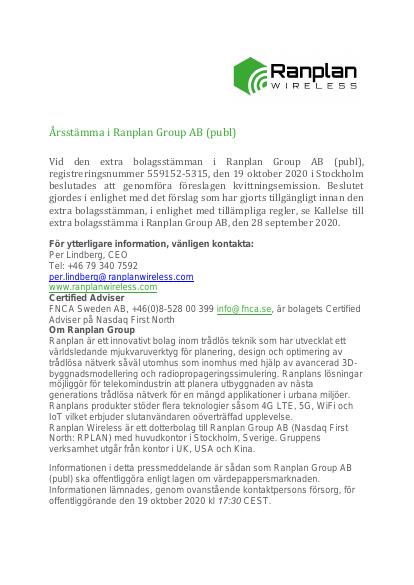 Ranplan
WIRELESS

Årsstämma i Ranplan Group AB (publ)

Vid den extra bolagsstämman i Ranplan Group AB (publ), registreringsnummer 559152-5315, den 19 oktober 2020 i Stockholm beslutades att genomföra föreslagen kvittningsemission. Beslutet gjordes i enlighet med det förslag som har gjorts tillgängligt innan den extra bolagsstämman, i enlighet med tillämpliga regler, se Kallelse till extra bolagsstämma i Ranplan Group AB, den 28 september 2020.

För ytterligare information, vänligen kontakta:
Per Lindberg, CEO
Tel: +46 79 340 7592
per.lindberg@ranplanwireless.com
www.ranplanwireless.com
Certified Adviser
FNCA Sweden AB, +46(0)8-528 00 399 info@fnca.se, är bolagets Certified Adviser på Nasdaq First North
Om Ranplan Group
Ranplan är ett innovativt bolag inom trådlös teknik som har utvecklat ett världsledande mjukvaruverktyg för planering, design och optimering av trådlösa nätverk såväl utomhus som inomhus med hjälp av avancerad 3D-byggnadsmodellering och radiopropageringssimulering. Ranplans lösningar möjliggör för telekomindustrin att planera utbyggnaden av nästa generations trådlösa nätverk för en mängd applikationer i urbana miljöer. Ranplans produkter stöder flera teknologier såsom 4G LTE, 5G, WiFi och IoT vilket erbjuder slutanvändaren oöverträffad upplevelse.
Ranplan Wireless är ett dotterbolag till Ranplan Group AB (Nasdaq First North: RPLAN) med huvudkontor i Stockholm, Sverige. Gruppens verksamhet utgår från kontor i UK, USA och Kina.

Informationen i detta pressmeddelande är sådan som Ranplan Group AB (publ) ska offentliggöra enligt lagen om värdepappersmarknaden. Informationen lämnades, genom ovanstående kontaktpersons försorg, för offentliggörande den 19 oktober 2020 kl 17:30 CEST.